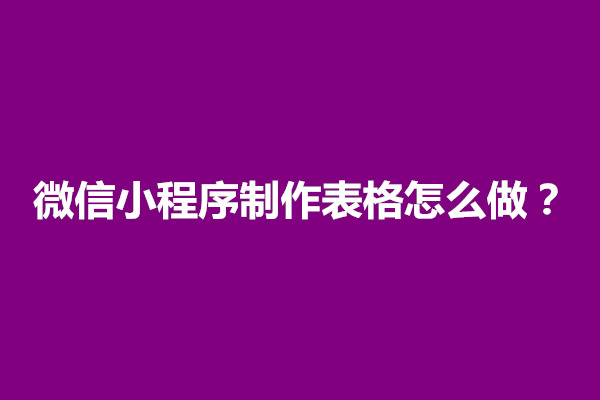 微信小程序制作表格怎么做？